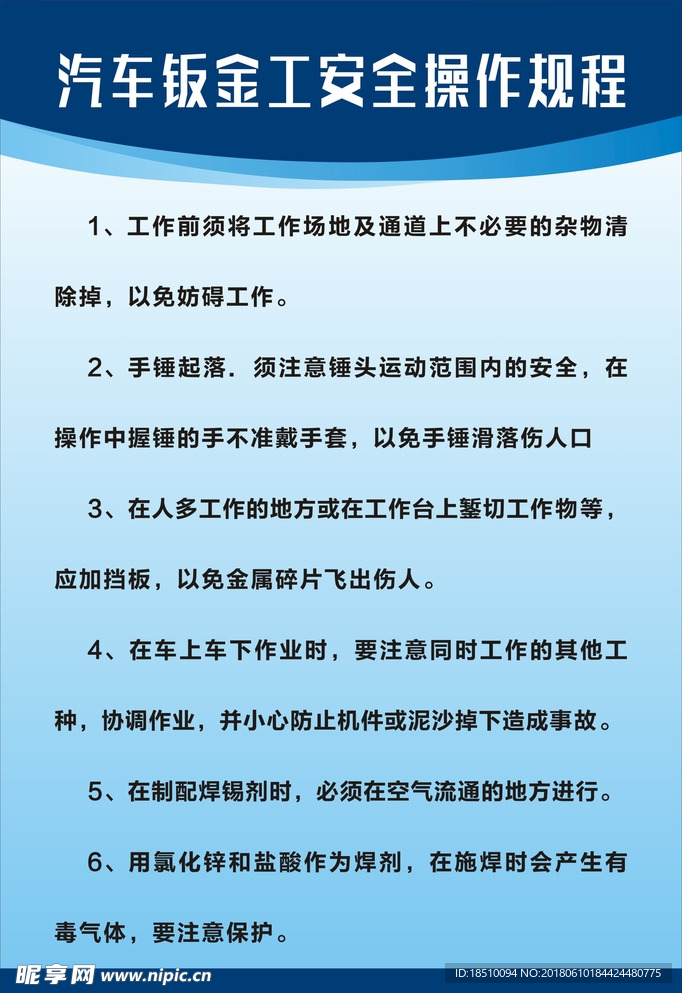 汽车钣金工安全操作规程

1、工作前须将工作场地及通道上不必要的杂物清除掉，以免妨碍工作。

2、手锤起落．须注意锤头运动范围内的安全，在操作中握锤的手不准戴手套，以免手锤滑落伤人口

3、在人多工作的地方或在工作台上錾切工作物等，应加挡板，以免金属碎片飞出伤人。

4、在车上车下作业时，要注意同时工作的其他工种，协调作业，并小心防止机件或泥沙掉下造成事故。

5、在制配焊锡剂时，必须在空气流通的地方进行。

6、用氯化锌和盐酸作为焊剂，在施焊时会产生有毒气体，要注意保护。

昵享网 www.nipic.cn ID:18510094 NO:20180610184424480775